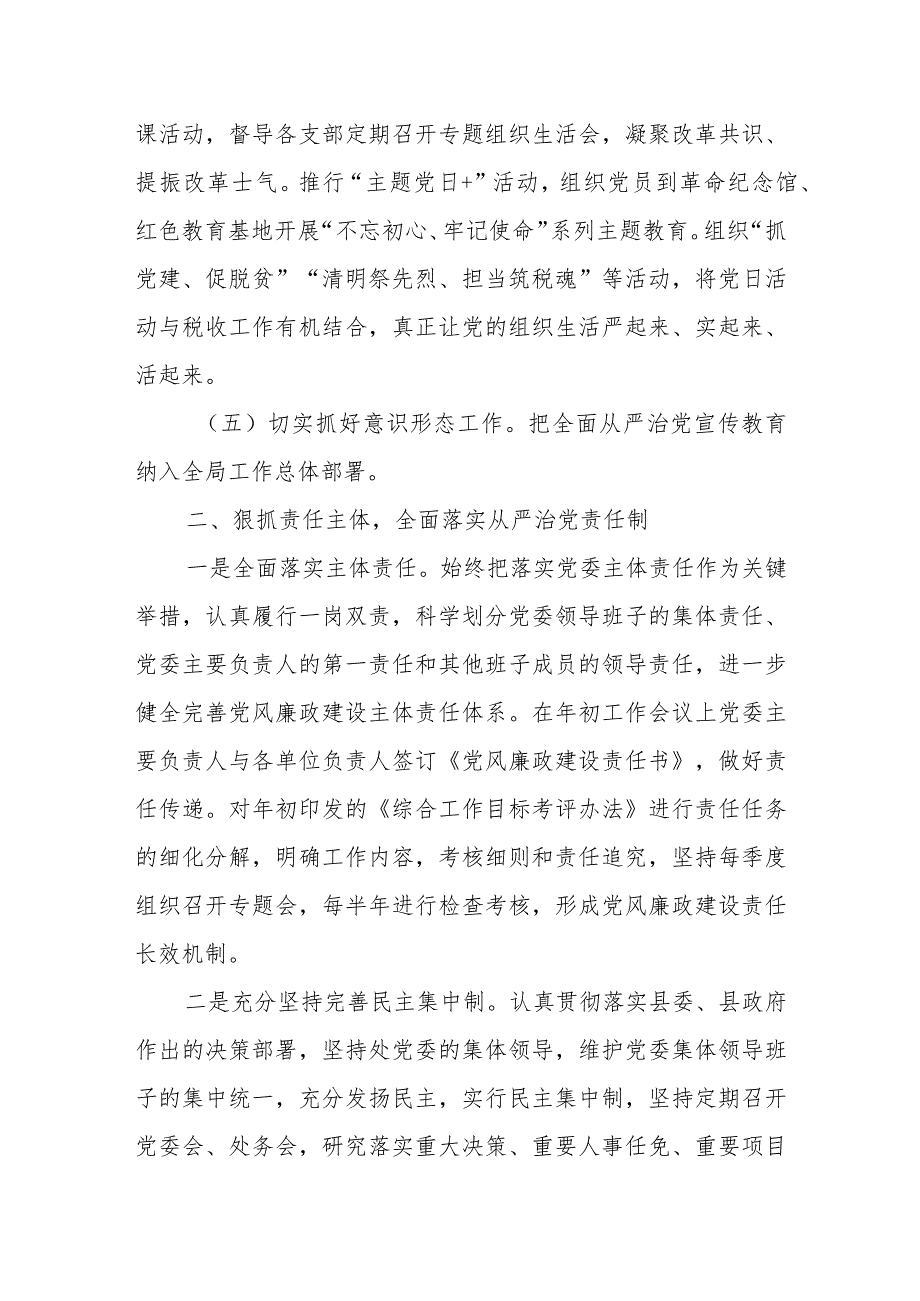 课活动，督导各支部定期召开专题组织生活会，凝聚改革共识、提振改革士气。推行“主题党日+”活动，组织党员到革命纪念馆、红色教育基地开展“不忘初心、牢记使命”系列主题教育。组织“抓党建、促脱贫”“清明祭先烈、担当筑税魂”等活动，将党日活动与税收工作有机结合，真正让党的组织生活严起来、实起来、活起来。

（五）切实抓好意识形态工作。把全面从严治党宣传教育纳入全局工作总体部署。

二、狠抓责任主体，全面落实从严治党责任制

一是全面落实主体责任。始终把落实党委主体责任作为关键举措，认真履行一岗双责，科学划分党委领导班子的集体责任、党委主要负责人的第一责任和其他班子成员的领导责任，进一步健全完善党风廉政建设主体责任体系。在年初工作会议上党委主要负责人与各单位负责人签订《党风廉政建设责任书》，做好责任传递。对年初印发的《综合工作目标考评办法》进行责任任务的细化分解，明确工作内容，考核细则和责任追究，坚持每季度组织召开专题会，每半年进行检查考核，形成党风廉政建设责任长效机制。

二是充分坚持完善民主集中制。认真贯彻落实县委、县政府作出的决策部署，坚持处党委的集体领导，维护党委集体领导班子的集中统一，充分发扬民主，实行民主集中制，坚持定期召开党委会、处务会，研究落实重大决策、重要人事任免、重要项目